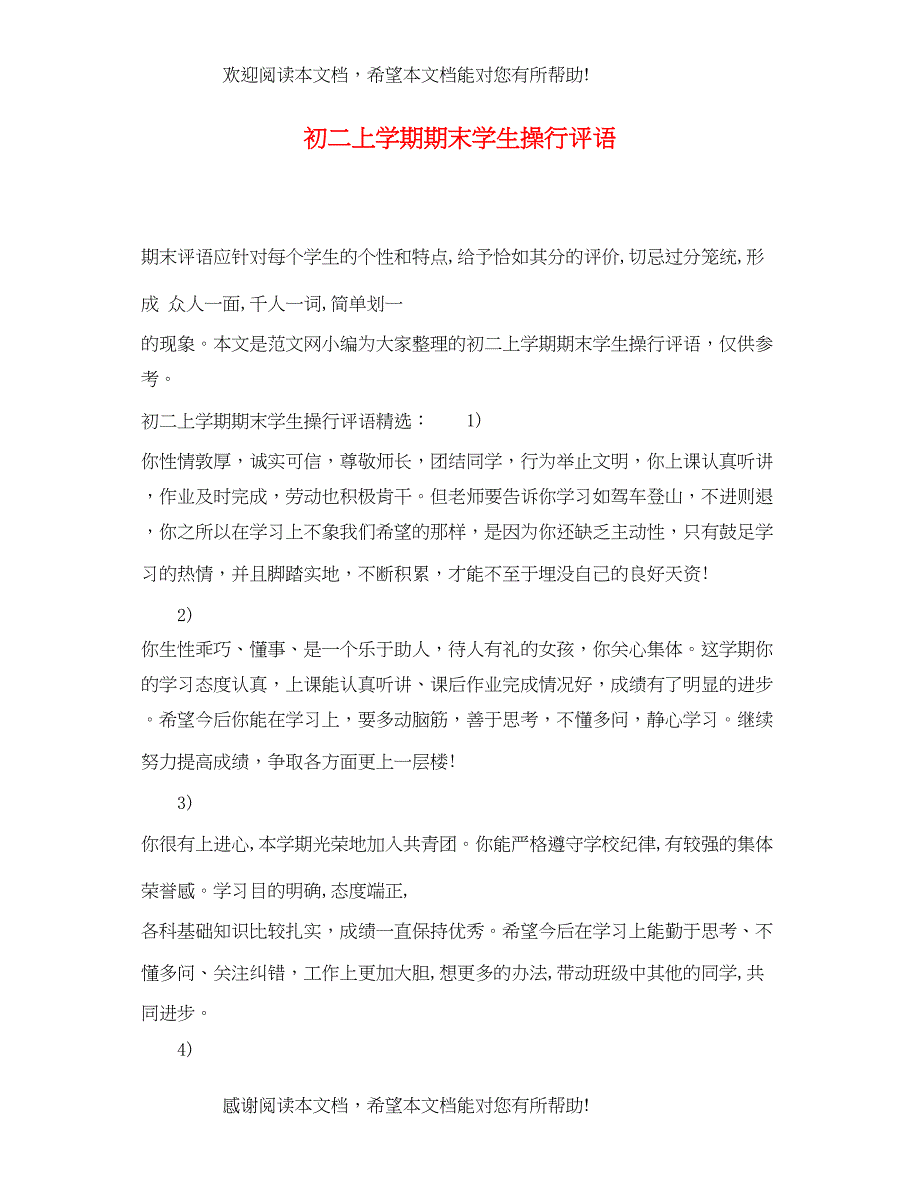 欢迎阅读本文档，希望本文档能对您有所帮助!

初二上学期期末学生操行评语

期末评语应针对每个学生的个性和特点,给予恰如其分的评价,切忌过分笼统,形成 众人一面,千人一词,简单划一的现象。本文是范文网小编为大家整理的初二上学期期末学生操行评语，仅供参考。

初二上学期期末学生操行评语精选： 1)

你性情敦厚，诚实可信，尊敬师长，团结同学，行为举止文明，你上课认真听讲，作业及时完成，劳动也积极肯干。但老师要告诉你学习如驾车登山，不进则退，你之所以在学习上不象我们希望的那样，是因为你还缺乏主动性，只有鼓足学习的热情，并且脚踏实地，不断积累，才能不至于埋没自己的良好天资!

2)

你生性乖巧、懂事、是一个乐于助人，待人有礼的女孩，你关心集体。这学期你的学习态度认真，上课能认真听讲、课后作业完成情况好，成绩有了明显的进步。希望今后你能在学习上，要多动脑筋，善于思考，不懂多问，静心学习。继续努力提高成绩，争取各方面更上一层楼!

3)

你很有上进心,本学期光荣地加入共青团。你能严格遵守学校纪律,有较强的集体荣誉感。学习目的明确,态度端正,各科基础知识比较扎实，成绩一直保持优秀。希望今后在学习上能勤于思考、不懂多问、关注纠错，工作上更加大胆,想更多的办法,带动班级中其他的同学,共同进步。

4)

感谢阅读本文档，希望本文档能对您有所帮助!